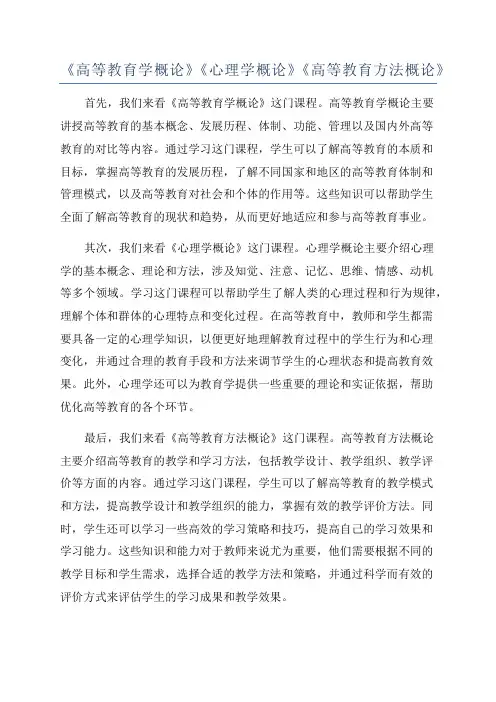 《高等教育学概论》《心理学概论》《高等教育方法概论》

首先，我们来看《高等教育学概论》这门课程。高等教育学概论主要讲授高等教育的基本概念、发展历程、体制、功能、管理以及国内外高等教育的对比等内容。通过学习这门课程，学生可以了解高等教育的本质和目标，掌握高等教育的发展历程，了解不同国家和地区的高等教育体制和管理模式，以及高等教育对社会和个体的作用等。这些知识可以帮助学生全面了解高等教育的现状和趋势，从而更好地适应和参与高等教育事业。

其次，我们来看《心理学概论》这门课程。心理学概论主要介绍心理学的基本概念、理论和方法，涉及知觉、注意、记忆、思维、情感、动机等多个领域。学习这门课程可以帮助学生了解人类的心理过程和行为规律，理解个体和群体的心理特点和变化过程。在高等教育中，教师和学生都需要具备一定的心理学知识，以便更好地理解教育过程中的学生行为和心理变化，并通过合理的教育手段和方法来调节学生的心理状态和提高教育效果。此外，心理学还可以为教育学提供一些重要的理论和实证依据，帮助优化高等教育的各个环节。

最后，我们来看《高等教育方法概论》这门课程。高等教育方法概论主要介绍高等教育的教学和学习方法，包括教学设计、教学组织、教学评价等方面的内容。通过学习这门课程，学生可以了解高等教育的教学模式和方法，提高教学设计和教学组织的能力，掌握有效的教学评价方法。同时，学生还可以学习一些高效的学习策略和技巧，提高自己的学习效果和学习能力。这些知识和能力对于教师来说尤为重要，他们需要根据不同的教学目标和学生需求，选择合适的教学方法和策略，并通过科学而有效的评价方式来评估学生的学习成果和教学效果。